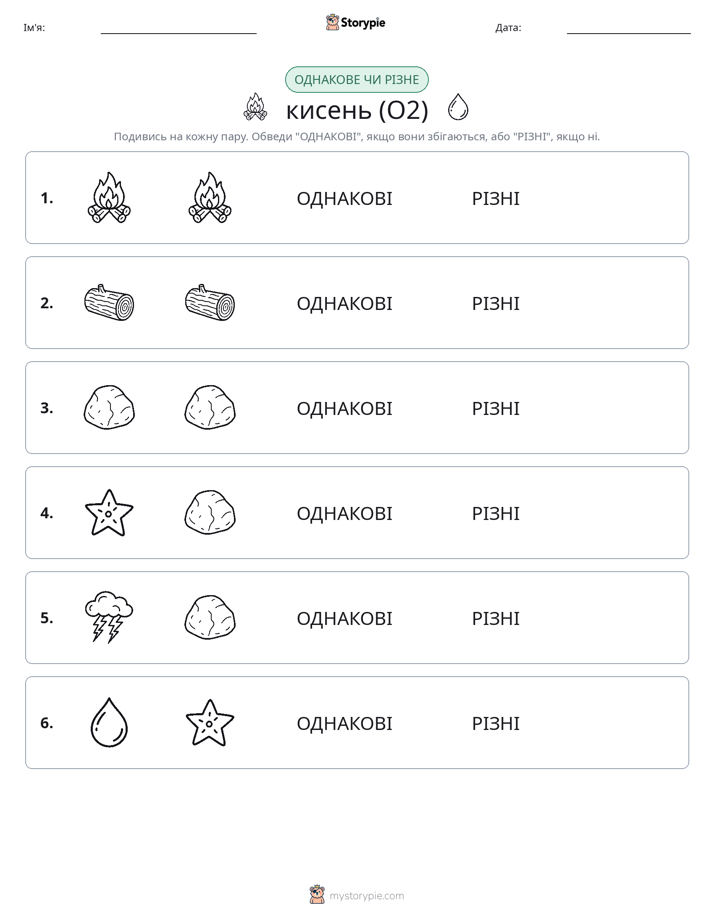 Ім'я: Storypie Дата:

ОДНАКОВЕ ЧИ РІЗНЕ

кисень (O2)

Подивись на кожну пару. Обведи "ОДНАКОВІ", якщо вони збігаються, або "РІЗНІ", якщо ні.

1. ОДНАКОВІ РІЗНІ

2. ОДНАКОВІ РІЗНІ

3. ОДНАКОВІ РІЗНІ

4. ОДНАКОВІ РІЗНІ

5. ОДНАКОВІ РІЗНІ

6. ОДНАКОВІ РІЗНІ

mystorypie.com